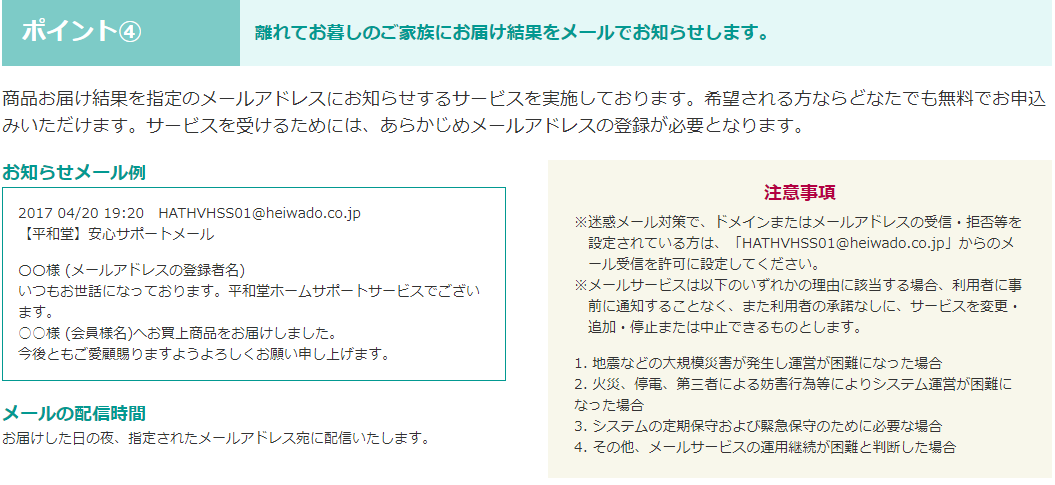 ポイント④

離れてお暮しのご家族にお届け結果をメールでお知らせします。

商品お届け結果を指定のメールアドレスにお知らせするサービスを実施しております。希望される方ならどなたでも無料でお申込みいただけます。サービスを受けるためには、あらかじめメールアドレスの登録が必要となります。

お知らせメール例

2017 04/20 19:20 HATHVHSS01@heiwado.co.jp
【平和堂】安心サポートメール

○○様 (メールアドレスの登録者名)
いつもお世話になっております。平和堂ホームサポートサービスでございます。
○○様 (会員様名)へお買上商品をお届けしました。
今後ともご愛顧賜りますようよろしくお願い申し上げます。

メールの配信時間

お届けした日の夜、指定されたメールアドレス宛に配信いたします。

注意事項

※迷惑メール対策で、ドメインまたはメールアドレスの受信・拒否等を設定されている方は、「HATHVHSS01@heiwado.co.jp」からのメール受信を許可に設定してください。
※メールサービスは以下のいずれかの理由に該当する場合、利用者に事前に通知することなく、また利用者の承諾なしに、サービスを変更・追加・停止または中止できるものとします。

1. 地震などの大規模災害が発生し運営が困難になった場合
2. 火災、停電、第三者による妨害行為等によりシステム運営が困難になった場合
3. システムの定期保守および緊急保守のために必要な場合
4. その他、メールサービスの運用継続が困難と判断した場合